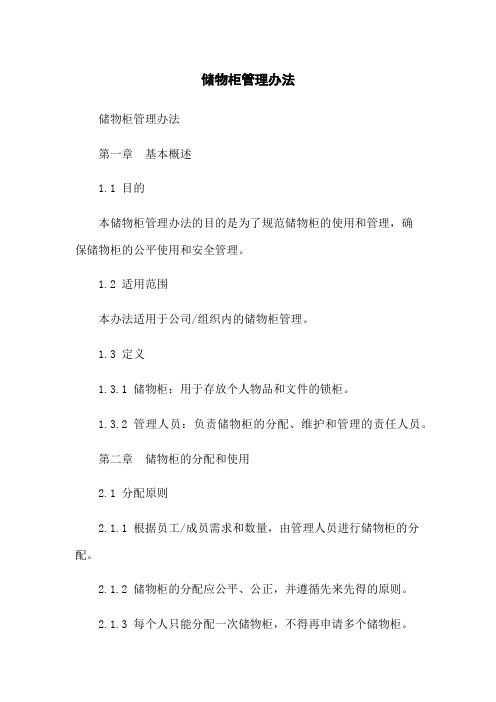 储物柜管理办法

储物柜管理办法

第一章　基本概述

1.1 目的

本储物柜管理办法的目的是为了规范储物柜的使用和管理，确保储物柜的公平使用和安全管理。

1.2 适用范围

本办法适用于公司/组织内的储物柜管理。

1.3 定义

1.3.1 储物柜：用于存放个人物品和文件的锁柜。

1.3.2 管理人员：负责储物柜的分配、维护和管理的责任人员。

第二章　储物柜的分配和使用

2.1 分配原则

2.1.1 根据员工/成员需求和数量，由管理人员进行储物柜的分配。

2.1.2 储物柜的分配应公平、公正，并遵循先来先得的原则。

2.1.3 每个人只能分配一次储物柜，不得再申请多个储物柜。